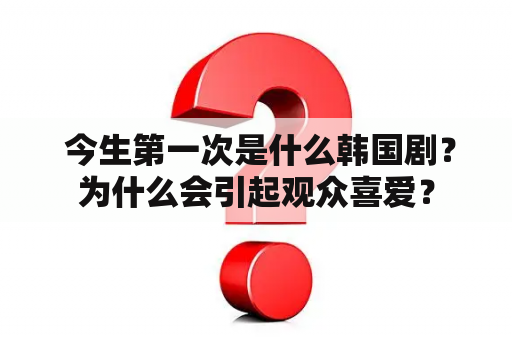 今生第一次是什么韩国剧？为什么会引起观众喜爱？